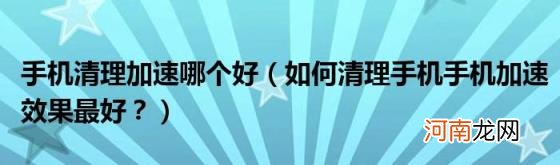 手机清理加速哪个好（如何清理手机手机加速效果最好？）

河南龙网